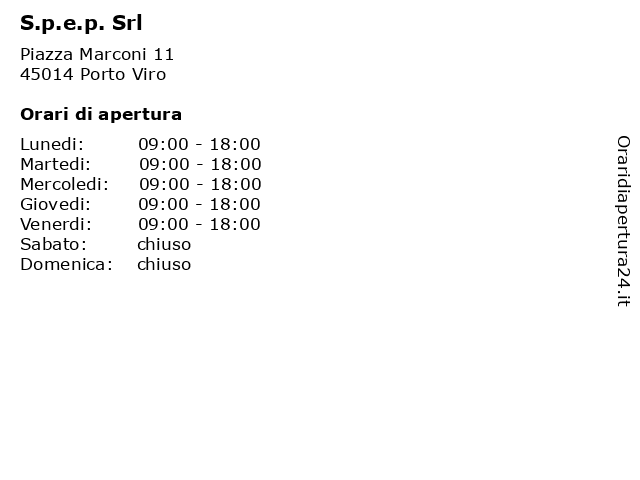 S.p.e.p. Srl

Piazza Marconi 11
45014 Porto Viro

Orari di apertura

Lunedi: 09:00 - 18:00
Martedi: 09:00 - 18:00
Mercoledi: 09:00 - 18:00
Giovedi: 09:00 - 18:00
Venerdi: 09:00 - 18:00
Sabato: chiuso
Domenica: chiuso

Oraridiapertura24.it